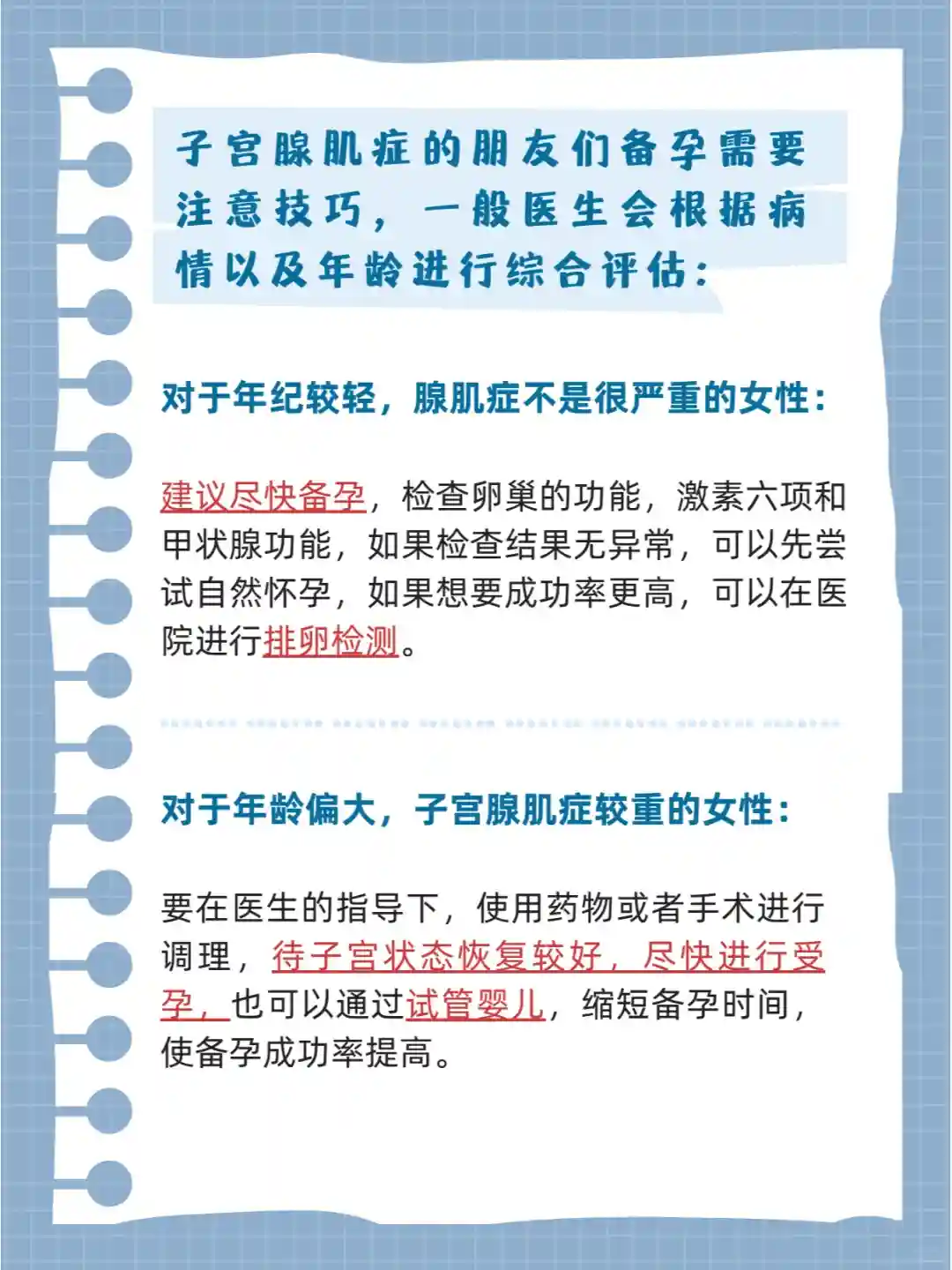 子宫腺肌症的朋友们备孕需要注意技巧，一般医生会根据病情以及年龄进行综合评估：

对于年纪较轻，腺肌症不是很严重的女性：

建议尽快备孕，检查卵巢的功能，激素六项和甲状腺功能，如果检查结果无异常，可以先尝试自然怀孕，如果想要成功率更高，可以在医院进行排卵检测。

对于年龄偏大，子宫腺肌症较重的女性：

要在医生的指导下，使用药物或者手术进行调理，待子宫状态恢复较好，尽快进行受孕，也可以通过试管婴儿，缩短备孕时间，使备孕成功率提高。